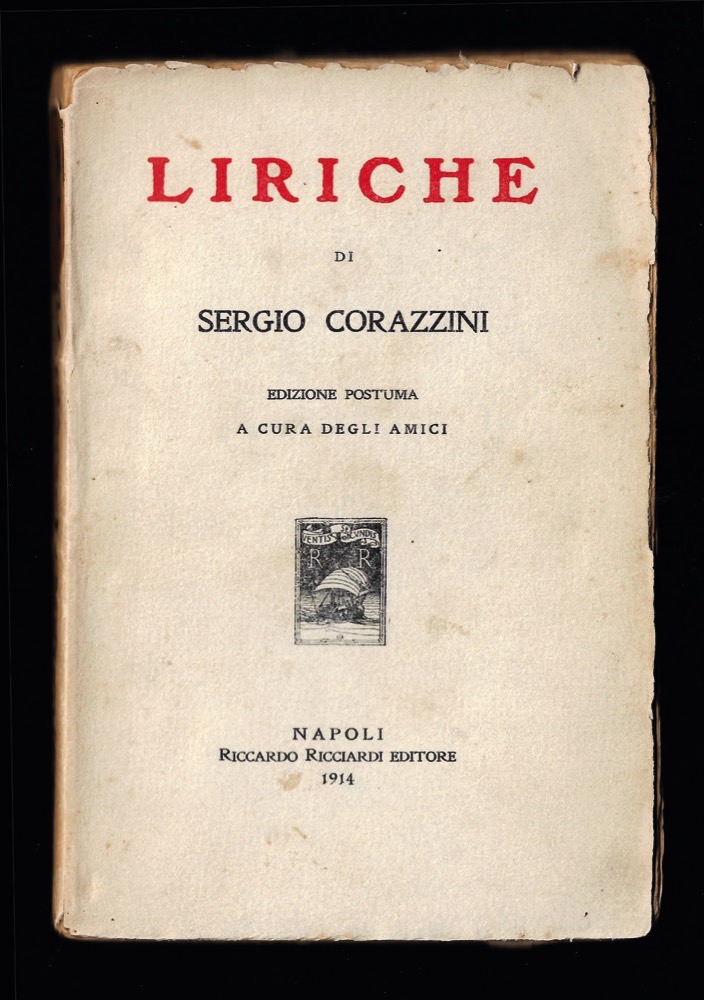 LIRICHE

DI

SERGIO CORAZZINI

EDIZIONE POSTUMA

A CURA DEGLI AMICI

VENTIS SECUNDIS

R R

NAPOLI
RICCARDO RICCIARDI EDITORE
1914